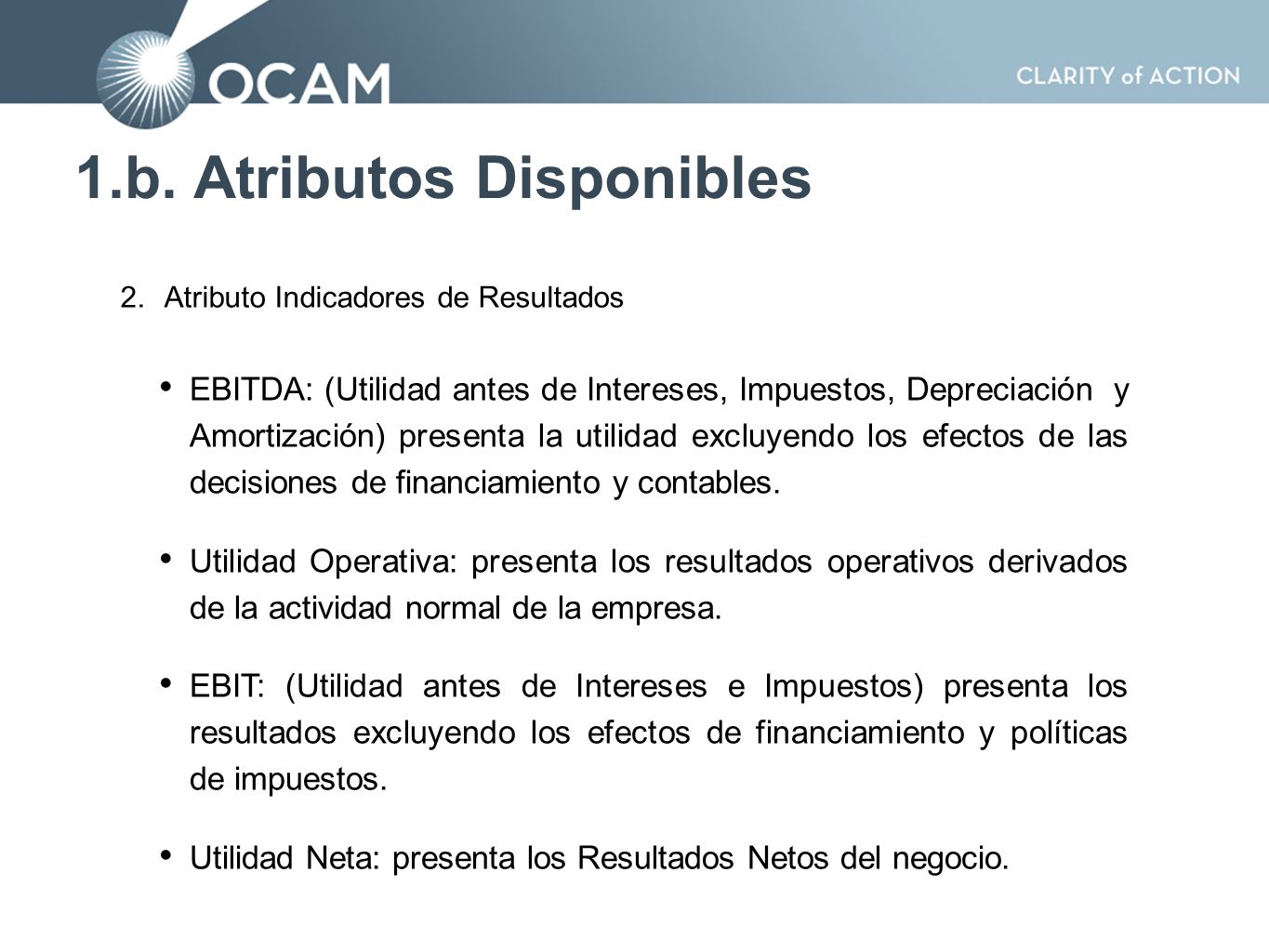 OCAM

CLARITY of ACTION

1.b. Atributos Disponibles

2. Atributo Indicadores de Resultados

• EBITDA: (Utilidad antes de Intereses, Impuestos, Depreciación y Amortización) presenta la utilidad excluyendo los efectos de las decisiones de financiamiento y contables.

• Utilidad Operativa: presenta los resultados operativos derivados de la actividad normal de la empresa.

• EBIT: (Utilidad antes de Intereses e Impuestos) presenta los resultados excluyendo los efectos de financiamiento y políticas de impuestos.

• Utilidad Neta: presenta los Resultados Netos del negocio.